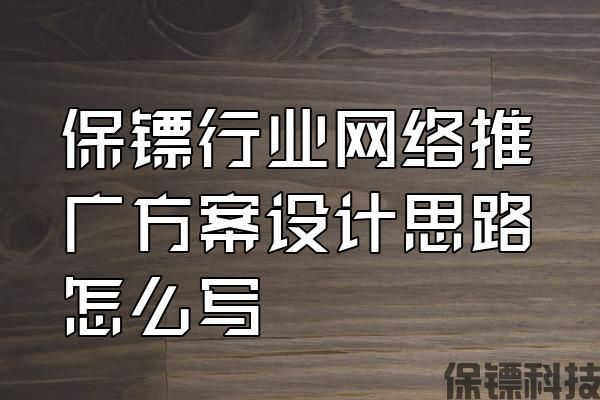 保镖行业网络推广方案设计思路怎么写

保镖科技